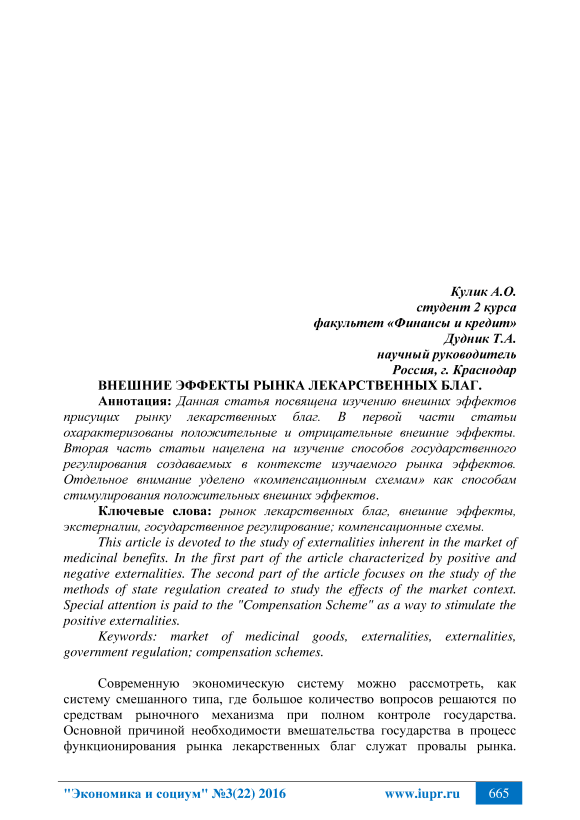 Кулик А.О.
студент 2 курса
факультет «Финансы и кредит»
Дудник Т.А.
научный руководитель
Россия, г. Краснодар

ВНЕШНИЕ ЭФФЕКТЫ РЫНКА ЛЕКАРСТВЕННЫХ БЛАГ.

Аннотация: Данная статья посвящена изучению внешних эффектов присущих рынку лекарственных благ. В первой части статьи охарактеризованы положительные и отрицательные внешние эффекты. Вторая часть статьи нацелена на изучение способов государственного регулирования создаваемых в контексте изучаемого рынка эффектов. Отдельное внимание уделено «компенсационным схемам» как способам стимулирования положительных внешних эффектов.

Ключевые слова: рынок лекарственных благ, внешние эффекты, экстерналии, государственное регулирование; компенсационные схемы.

This article is devoted to the study of externalities inherent in the market of medicinal benefits. In the first part of the article characterized by positive and negative externalities. The second part of the article focuses on the study of the methods of state regulation created to study the effects of the market context. Special attention is paid to the "Compensation Scheme" as a way to stimulate the positive externalities.

Keywords: market of medicinal goods, externalities, externalities, government regulation; compensation schemes.

Современную экономическую систему можно рассмотреть, как систему смешанного типа, где большое количество вопросов решаются по средствам рыночного механизма при полном контроле государства. Основной причиной необходимости вмешательства государства в процесс функционирования рынка лекарственных благ служат провалы рынка.

"Экономика и социум" №3(22) 2016 www.iupr.ru 665